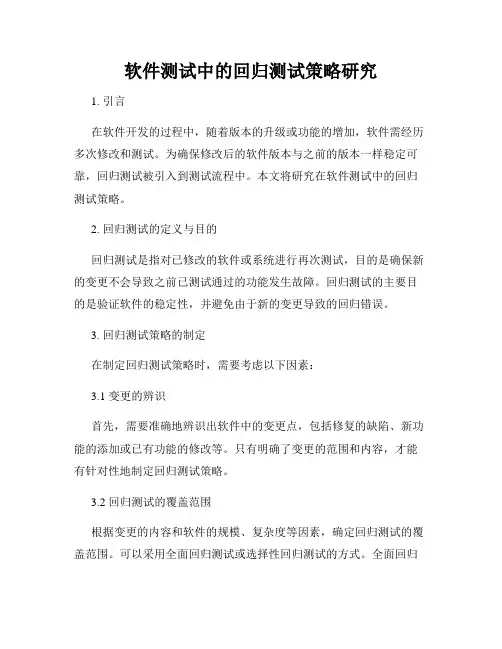 软件测试中的回归测试策略研究

1. 引言

在软件开发的过程中，随着版本的升级或功能的增加，软件需经历多次修改和测试。为确保修改后的软件版本与之前的版本一样稳定可靠，回归测试被引入到测试流程中。本文将研究在软件测试中的回归测试策略。

2. 回归测试的定义与目的

回归测试是指对已修改的软件或系统进行再次测试，目的是确保新的变更不会导致之前已测试通过的功能发生故障。回归测试的主要目的是验证软件的稳定性，并避免由于新的变更导致的回归错误。

3. 回归测试策略的制定

在制定回归测试策略时，需要考虑以下因素：

3.1 变更的辨识

首先，需要准确地辨识出软件中的变更点，包括修复的缺陷、新功能的添加或已有功能的修改等。只有明确了变更的范围和内容，才能有针对性地制定回归测试策略。

3.2 回归测试的覆盖范围

根据变更的内容和软件的规模、复杂度等因素，确定回归测试的覆盖范围。可以采用全面回归测试或选择性回归测试的方式。全面回归